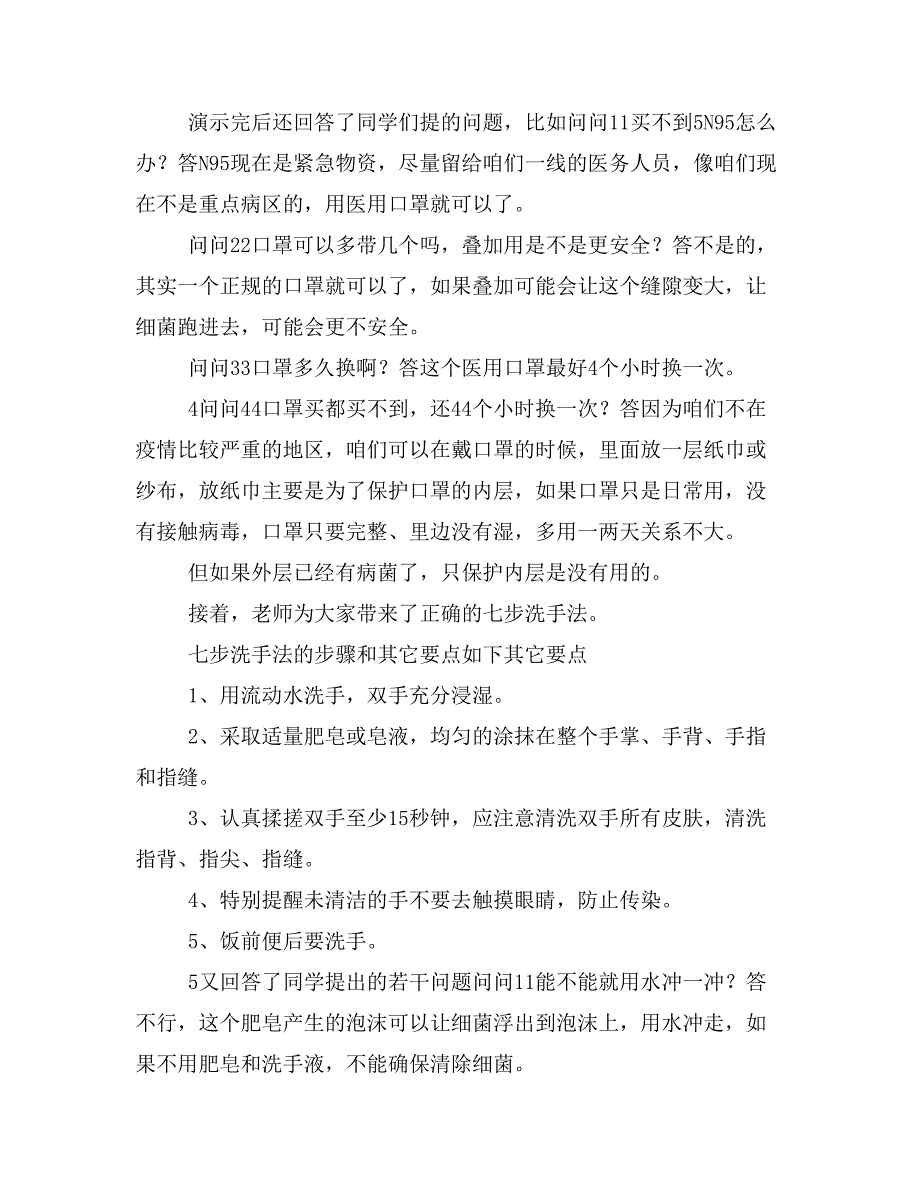 演示完后还回答了同学们提的问题，比如问问11买不到5N95怎么办？答N95现在是紧急物资，尽量留给咱们一线的医务人员，像咱们现在不是重点病区的，用医用口罩就可以了。

问问22口罩可以多带几个吗，叠加用是不是更安全？答不是的，其实一个正规的口罩就可以了，如果叠加可能会让这个缝隙变大，让细菌跑进去，可能会更不安全。

问问33口罩多久换啊？答这个医用口罩最好4个小时换一次。

4问问44口罩买都买不到，还44个小时换一次？答因为咱们不在疫情比较严重的地区，咱们可以在戴口罩的时候，里面放一层纸巾或纱布，放纸巾主要是为了保护口罩的内层，如果口罩只是日常用，没有接触病毒，口罩只要完整、里边没有湿，多用一两天关系不大。

但如果外层已经有病菌了，只保护内层是没有用的。

接着，老师为大家带来了正确的七步洗手法。

七步洗手法的步骤和其它要点如下其它要点

1、用流动水洗手，双手充分浸湿。

2、采取适量肥皂或皂液，均匀的涂抹在整个手掌、手背、手指和指缝。

3、认真揉搓双手至少15秒钟，应注意清洗双手所有皮肤，清洗指背、指尖、指缝。

4、特别提醒未清洁的手不要去触摸眼睛，防止传染。

5、饭前便后要洗手。

5又回答了同学提出的若干问题问问11能不能就用水冲一冲？答不行，这个肥皂产生的泡沫可以让细菌浮出到泡沫上，用水冲走，如果不用肥皂和洗手液，不能确保清除细菌。